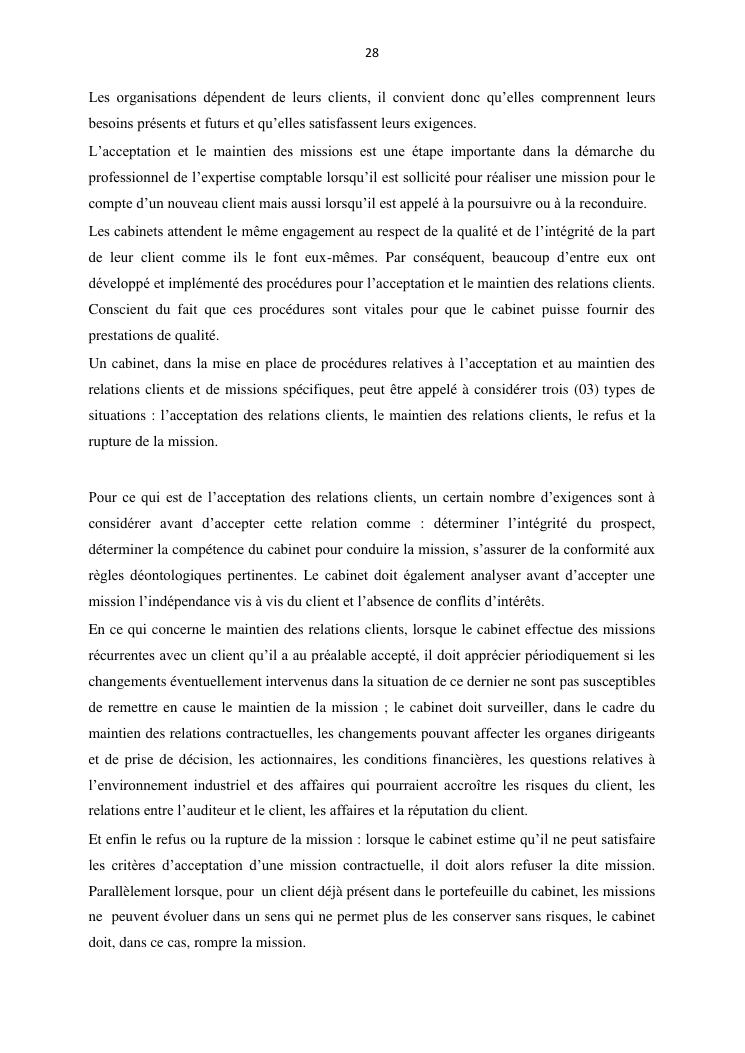 28

Les organisations dépendent de leurs clients, il convient donc qu'elles comprennent leurs besoins présents et futurs et qu'elles satisfassent leurs exigences.

L'acceptation et le maintien des missions est une étape importante dans la démarche du professionnel de l'expertise comptable lorsqu'il est sollicité pour réaliser une mission pour le compte d'un nouveau client mais aussi lorsqu'il est appelé à la poursuivre ou à la reconduire.

Les cabinets attendent le même engagement au respect de la qualité et de l'intégrité de la part de leur client comme ils le font eux-mêmes. Par conséquent, beaucoup d'entre eux ont développé et implémenté des procédures pour l'acceptation et le maintien des relations clients. Conscient du fait que ces procédures sont vitales pour que le cabinet puisse fournir des prestations de qualité.

Un cabinet, dans la mise en place de procédures relatives à l'acceptation et au maintien des relations clients et de missions spécifiques, peut être appelé à considérer trois (03) types de situations : l'acceptation des relations clients, le maintien des relations clients, le refus et la rupture de la mission.

Pour ce qui est de l'acceptation des relations clients, un certain nombre d'exigences sont à considérer avant d'accepter cette relation comme : déterminer l'intégrité du prospect, déterminer la compétence du cabinet pour conduire la mission, s'assurer de la conformité aux règles déontologiques pertinentes. Le cabinet doit également analyser avant d'accepter une mission l'indépendance vis à vis du client et l'absence de conflits d'intérêts.

En ce qui concerne le maintien des relations clients, lorsque le cabinet effectue des missions récurrentes avec un client qu'il a au préalable accepté, il doit apprécier périodiquement si les changements éventuellement intervenus dans la situation de ce dernier ne sont pas susceptibles de remettre en cause le maintien de la mission ; le cabinet doit surveiller, dans le cadre du maintien des relations contractuelles, les changements pouvant affecter les organes dirigeants et de prise de décision, les actionnaires, les conditions financières, les questions relatives à l'environnement industriel et des affaires qui pourraient accroître les risques du client, les relations entre l'auditeur et le client, les affaires et la réputation du client.

Et enfin le refus ou la rupture de la mission : lorsque le cabinet estime qu'il ne peut satisfaire les critères d'acceptation d'une mission contractuelle, il doit alors refuser la dite mission. Parallèlement lorsque, pour un client déjà présent dans le portefeuille du cabinet, les missions ne peuvent évoluer dans un sens qui ne permet plus de les conserver sans risques, le cabinet doit, dans ce cas, rompre la mission.